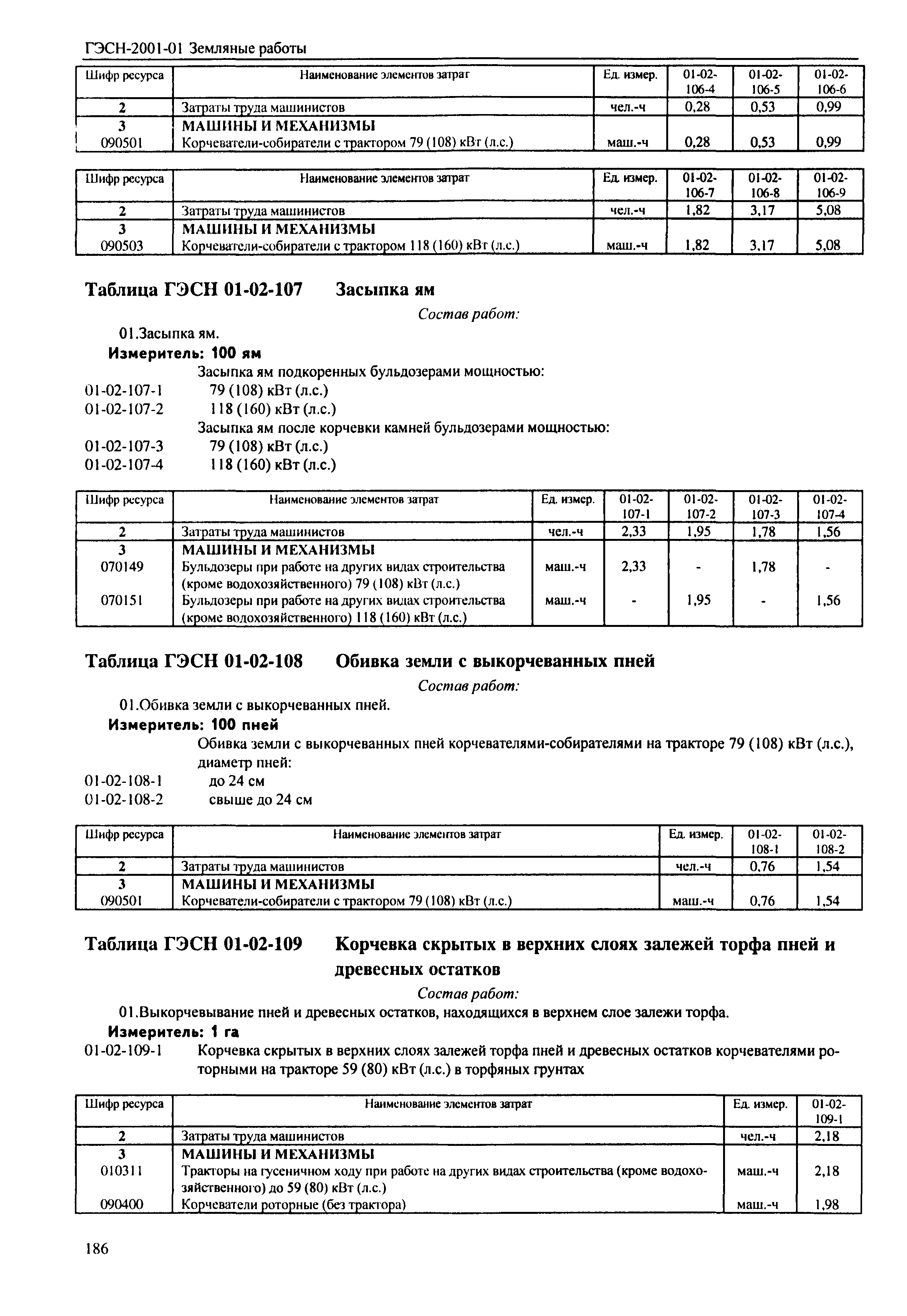 ГЭСН-2001-01 Земляные работы

| Шифр ресурса | Наименование элементов затрат | Ед. измер. | 01-02-106-4 | 01-02-106-5 | 01-02-106-6 |
|---|---|---|---|---|---|
| 2 | Затраты труда машинистов | чел.-ч | 0,28 | 0,53 | 0,99 |
| 3 | МАШИНЫ И МЕХАНИЗМЫ | | | | |
| 090501 | Корчеватели-собиратели с трактором 79 (108) кВт (л.с.) | маш.-ч | 0,28 | 0,53 | 0,99 |

| Шифр ресурса | Наименование элементов затрат | Ед. измер. | 01-02-106-7 | 01-02-106-8 | 01-02-106-9 |
|---|---|---|---|---|---|
| 2 | Затраты труда машинистов | чел.-ч | 1,82 | 3,17 | 5,08 |
| 3 | МАШИНЫ И МЕХАНИЗМЫ | | | | |
| 090503 | Корчеватели-собиратели с трактором 118 (160) кВт (л.с.) | маш.-ч | 1,82 | 3,17 | 5,08 |

Таблица ГЭСН 01-02-107 Засыпка ям

Состав работ:

01.Засыпка ям.

Измеритель: 100 ям

Засыпка ям подкоренных бульдозерами мощностью:
01-02-107-1 79 (108) кВт (л.с.)
01-02-107-2 118 (160) кВт (л.с.)
Засыпка ям после корчевки камней бульдозерами мощностью:
01-02-107-3 79 (108) кВт (л.с.)
01-02-107-4 118 (160) кВт (л.с.)

| Шифр ресурса | Наименование элементов затрат | Ед. измер. | 01-02-107-1 | 01-02-107-2 | 01-02-107-3 | 01-02-107-4 |
|---|---|---|---|---|---|---|
| 2 | Затраты труда машинистов | чел.-ч | 2,33 | 1,95 | 1,78 | 1,56 |
| 3 | МАШИНЫ И МЕХАНИЗМЫ | | | | | |
| 070149 | Бульдозеры при работе на других видах строительства (кроме водохозяйственного) 79 (108) кВт (л.с.) | маш.-ч | 2,33 | - | 1,78 | - |
| 070151 | Бульдозеры при работе на других видах строительства (кроме водохозяйственного) 118 (160) кВт (л.с.) | маш.-ч | - | 1,95 | - | 1,56 |

Таблица ГЭСН 01-02-108 Обивка земли с выкорчеванных пней

Состав работ:

01.Обивка земли с выкорчеванных пней.

Измеритель: 100 пней

Обивка земли с выкорчеванных пней корчевателями-собирателями на тракторе 79 (108) кВт (л.с.), диаметр пней:
01-02-108-1 до 24 см
01-02-108-2 свыше до 24 см

| Шифр ресурса | Наименование элементов затрат | Ед. измер. | 01-02-108-1 | 01-02-108-2 |
|---|---|---|---|---|
| 2 | Затраты труда машинистов | чел.-ч | 0,76 | 1,54 |
| 3 | МАШИНЫ И МЕХАНИЗМЫ | | | |
| 090501 | Корчеватели-собиратели с трактором 79 (108) кВт (л.с.) | маш.-ч | 0,76 | 1,54 |

Таблица ГЭСН 01-02-109 Корчевка скрытых в верхних слоях залежей торфа пней и древесных остатков

Состав работ:

01.Выкорчевывание пней и древесных остатков, находящихся в верхнем слое залежи торфа.

Измеритель: 1 га

01-02-109-1 Корчевка скрытых в верхних слоях залежей торфа пней и древесных остатков корчевателями роторными на тракторе 59 (80) кВт (л.с.) в торфяных грунтах

| Шифр ресурса | Наименование элементов затрат | Ед. измер. | 01-02-109-1 |
|---|---|---|---|
| 2 | Затраты труда машинистов | чел.-ч | 2,18 |
| 3 | МАШИНЫ И МЕХАНИЗМЫ | | |
| 010311 | Тракторы на гусеничном ходу при работе на других видах строительства (кроме водохозяйственного) до 59 (80) кВт (л.с.) | маш.-ч | 2,18 |
| 090400 | Корчеватели роторные (без трактора) | маш.-ч | 1,98 |

186